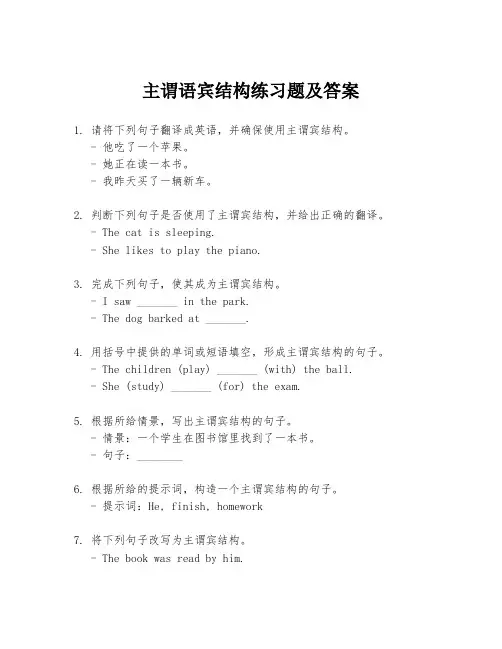 主谓语宾结构练习题及答案

1. 请将下列句子翻译成英语，并确保使用主谓宾结构。
- 他吃了一个苹果。
- 她正在读一本书。
- 我昨天买了一辆新车。

2. 判断下列句子是否使用了主谓宾结构，并给出正确的翻译。
- The cat is sleeping.
- She likes to play the piano.

3. 完成下列句子，使其成为主谓宾结构。
- I saw _______ in the park.
- The dog barked at _______.

4. 用括号中提供的单词或短语填空，形成主谓宾结构的句子。
- The children (play) _______ (with) the ball.
- She (study) _______ (for) the exam.

5. 根据所给情景，写出主谓宾结构的句子。
- 情景：一个学生在图书馆里找到了一本书。
- 句子：________

6. 根据所给的提示词，构造一个主谓宾结构的句子。
- 提示词：He, finish, homework

7. 将下列句子改写为主谓宾结构。
- The book was read by him.